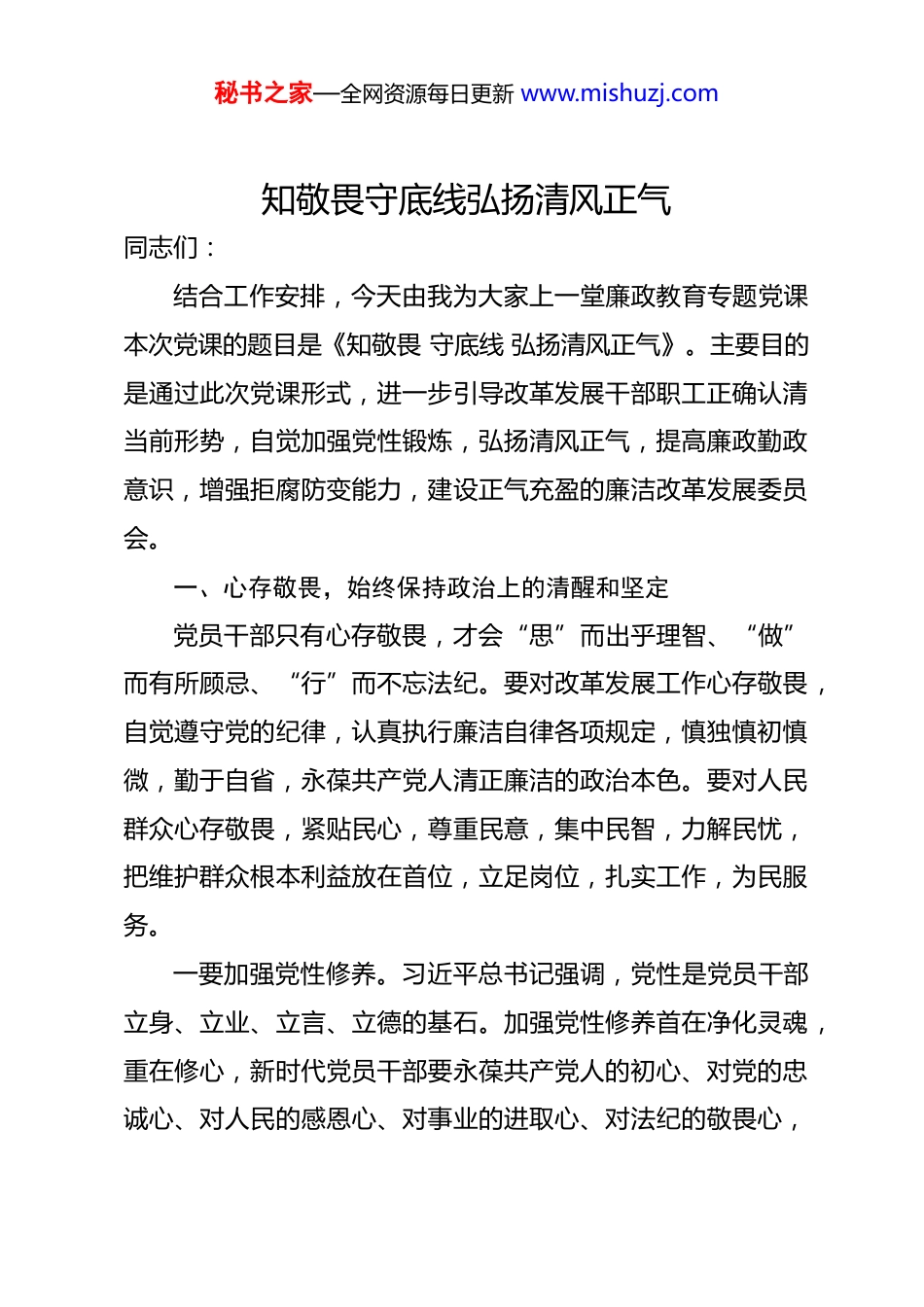 秘书之家—全网资源每日更新 www.mishuzj.com

知敬畏守底线弘扬清风正气

同志们：

结合工作安排，今天由我为大家上一堂廉政教育专题党课本次党课的题目是《知敬畏 守底线 弘扬清风正气》。主要目的是通过此次党课形式，进一步引导改革发展干部职工正确认清当前形势，自觉加强党性锻炼，弘扬清风正气，提高廉政勤政意识，增强拒腐防变能力，建设正气充盈的廉洁改革发展委员会。

一、心存敬畏，始终保持政治上的清醒和坚定

党员干部只有心存敬畏，才会“思”而出乎理智、“做”而有所顾忌、“行”而不忘法纪。要对改革发展工作心存敬畏，自觉遵守党的纪律，认真执行廉洁自律各项规定，慎独慎初慎微，勤于自省，永葆共产党人清正廉洁的政治本色。要对人民群众心存敬畏，紧贴民心，尊重民意，集中民智，力解民忧，把维护群众根本利益放在首位，立足岗位，扎实工作，为民服务。

一要加强党性修养。习近平总书记强调，党性是党员干部立身、立业、立言、立德的基石。加强党性修养首在净化灵魂，重在修心，新时代党员干部要永葆共产党人的初心、对党的忠诚心、对人民的感恩心、对事业的进取心、对法纪的敬畏心，